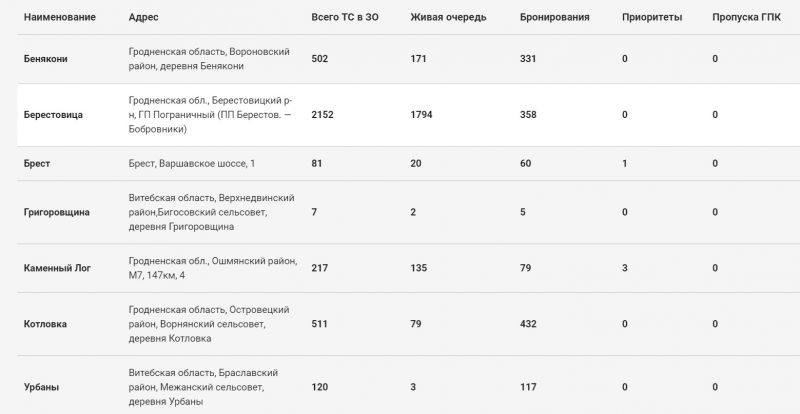 | Наименование | Адрес | Всего ТС в ЗО | Живая очередь | Бронирования | Приоритеты | Пропуска ГПК |
|---|---|---|---|---|---|---|
| Бенякони | Гродненская область, Вороновский район, деревня Бенякони | 502 | 171 | 331 | 0 | 0 |
| Берестовица | Гродненская обл., Берестовицкий р-н, ГП Пограничный (ПП Берестов. — Бобровники) | 2152 | 1794 | 358 | 0 | 0 |
| Брест | Брест, Варшавское шоссе, 1 | 81 | 20 | 60 | 1 | 0 |
| Григоровщина | Витебская область, Верхнедвинский район,Бигосовский сельсовет, деревня Григоровщина | 7 | 2 | 5 | 0 | 0 |
| Каменный Лог | Гродненская обл., Ошмянский район, М7, 147км, 4 | 217 | 135 | 79 | 3 | 0 |
| Котловка | Гродненская область, Островецкий район, Ворнянский сельсовет, деревня Котловка | 511 | 79 | 432 | 0 | 0 |
| Урбаны | Витебская область, Браславский район, Межанский сельсовет, деревня Урбаны | 120 | 3 | 117 | 0 | 0 |